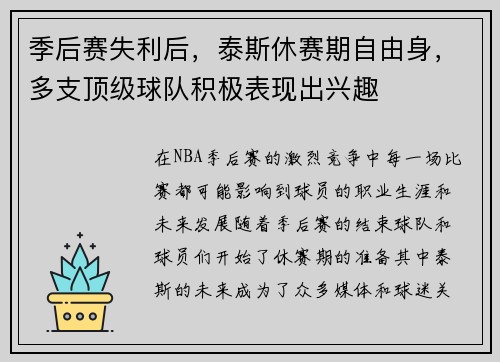 季后赛失利后，泰斯休赛期自由身，多支顶级球队积极表现出兴趣

在NBA季后赛的激烈竞争中每一场比赛都可能影响到球员的职业生涯和未来发展随着季后赛的结束球队和球员们开始了休赛期的准备其中泰斯的未来成为了众多媒体和球迷关